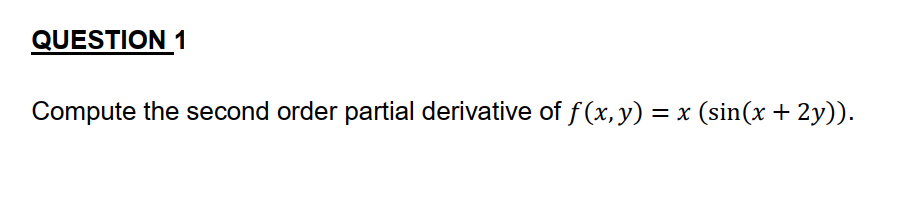 QUESTION 1

Compute the second order partial derivative of $f(x, y) = x\ (\sin(x + 2y))$.